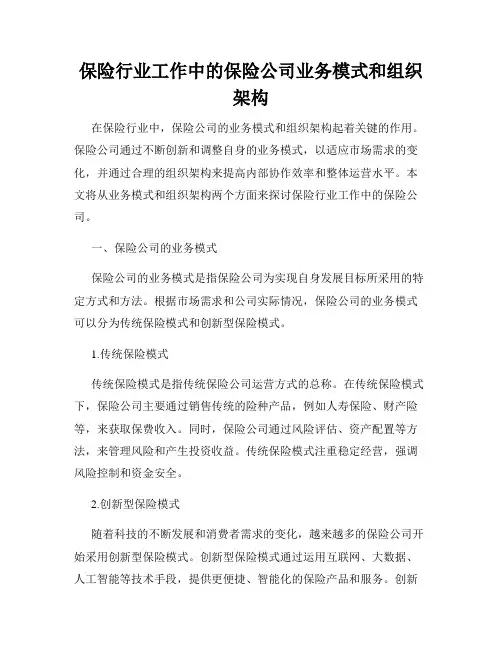 保险行业工作中的保险公司业务模式和组织架构

在保险行业中，保险公司的业务模式和组织架构起着关键的作用。保险公司通过不断创新和调整自身的业务模式，以适应市场需求的变化，并通过合理的组织架构来提高内部协作效率和整体运营水平。本文将从业务模式和组织架构两个方面来探讨保险行业工作中的保险公司。

一、保险公司的业务模式

保险公司的业务模式是指保险公司为实现自身发展目标所采用的特定方式和方法。根据市场需求和公司实际情况，保险公司的业务模式可以分为传统保险模式和创新型保险模式。

1.传统保险模式

传统保险模式是指传统保险公司运营方式的总称。在传统保险模式下，保险公司主要通过销售传统的险种产品，例如人寿保险、财产险等，来获取保费收入。同时，保险公司通过风险评估、资产配置等方法，来管理风险和产生投资收益。传统保险模式注重稳定经营，强调风险控制和资金安全。

2.创新型保险模式

随着科技的不断发展和消费者需求的变化，越来越多的保险公司开始采用创新型保险模式。创新型保险模式通过运用互联网、大数据、人工智能等技术手段，提供更便捷、智能化的保险产品和服务。创新